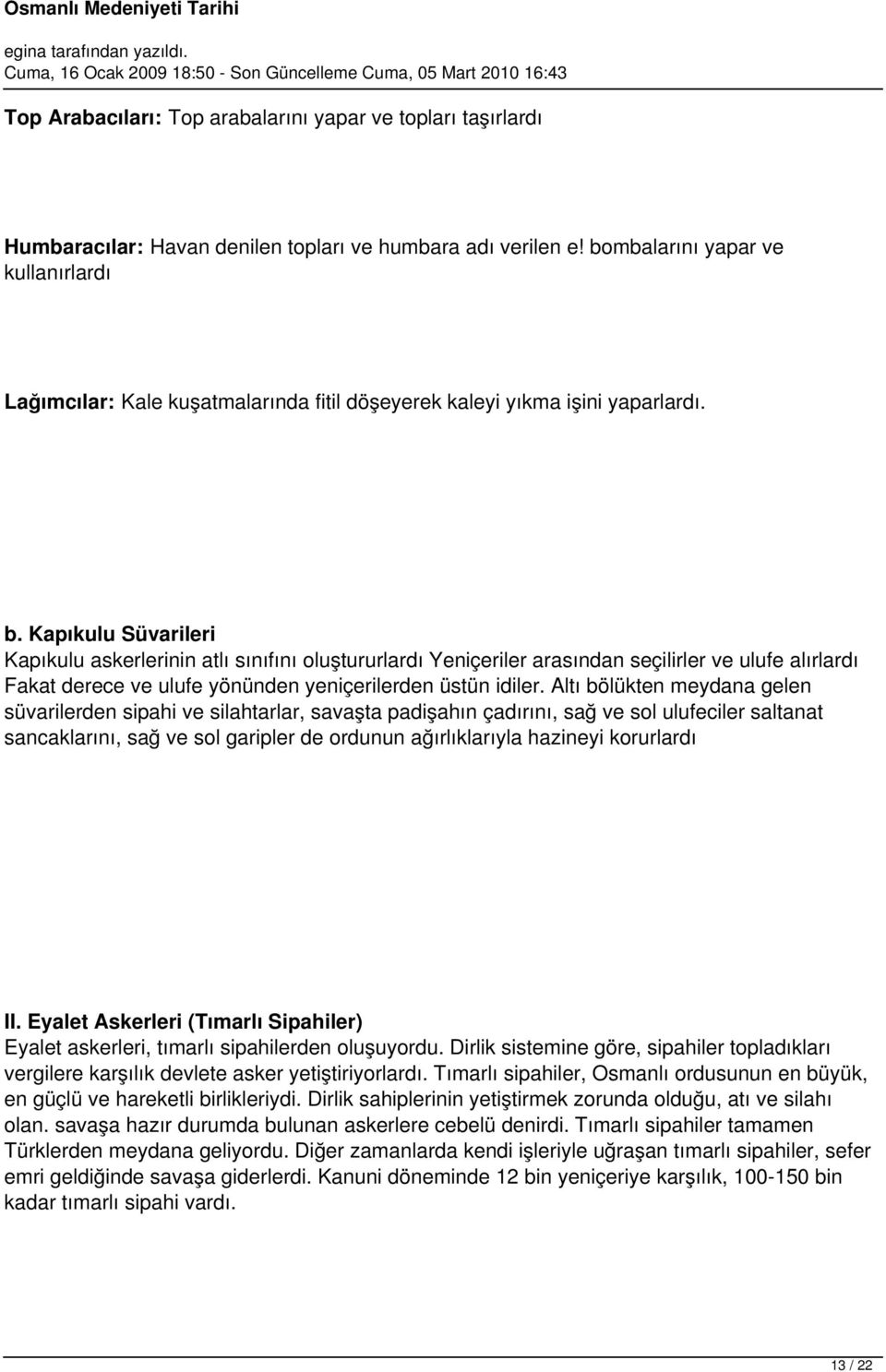 Osmanlı Medeniyeti Tarihi

egina tarafından yazıldı.
Cuma, 16 Ocak 2009 18:50 - Son Güncelleme Cuma, 05 Mart 2010 16:43

Top Arabacıları: Top arabalarını yapar ve topları taşırlardı

Humbaracılar: Havan denilen topları ve humbara adı verilen e! bombalarını yapar ve kullanırlardı

Lağımcılar: Kale kuşatmalarında fitil döşeyerek kaleyi yıkma işini yaparlardı.

b. Kapıkulu Süvarileri
Kapıkulu askerlerinin atlı sınıfını oluştururlardı Yeniçeriler arasından seçilirler ve ulufe alırlardı Fakat derece ve ulufe yönünden yeniçerilerden üstün idiler. Altı bölükten meydana gelen süvarilerden sipahi ve silahtarlar, savaşta padişahın çadırını, sağ ve sol ulufeciler saltanat sancaklarını, sağ ve sol garipler de ordunun ağırlıklarıyla hazineyi korurlardı

II. Eyalet Askerleri (Tımarlı Sipahiler)
Eyalet askerleri, tımarlı sipahilerden oluşuyordu. Dirlik sistemine göre, sipahiler topladıkları vergilere karşılık devlete asker yetiştiriyorlardı. Tımarlı sipahiler, Osmanlı ordusunun en büyük, en güçlü ve hareketli birlikleriydi. Dirlik sahiplerinin yetiştirmek zorunda olduğu, atı ve silahı olan. savaşa hazır durumda bulunan askerlere cebelü denirdi. Tımarlı sipahiler tamamen Türklerden meydana geliyordu. Diğer zamanlarda kendi işleriyle uğraşan tımarlı sipahiler, sefer emri geldiğinde savaşa giderlerdi. Kanuni döneminde 12 bin yeniçeriye karşılık, 100-150 bin kadar tımarlı sipahi vardı.

13 / 22